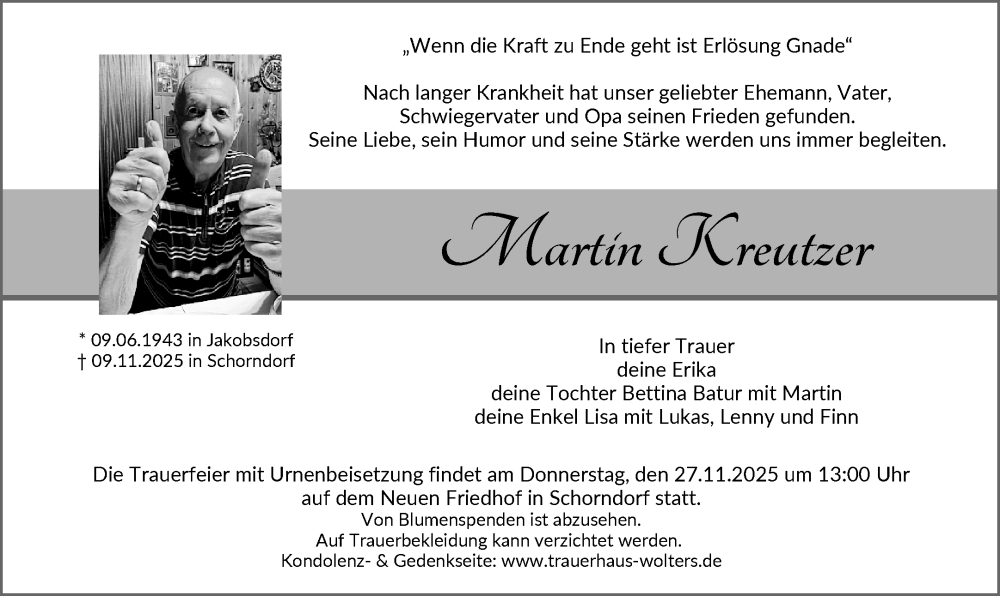 „Wenn die Kraft zu Ende geht ist Erlösung Gnade“

Nach langer Krankheit hat unser geliebter Ehemann, Vater,
Schwiegervater und Opa seinen Frieden gefunden.
Seine Liebe, sein Humor und seine Stärke werden uns immer begleiten.

Martin Kreutzer

* 09.06.1943 in Jakobsdorf
† 09.11.2025 in Schorndorf

In tiefer Trauer
deine Erika
deine Tochter Bettina Batur mit Martin
deine Enkel Lisa mit Lukas, Lenny und Finn

Die Trauerfeier mit Urnenbeisetzung findet am Donnerstag, den 27.11.2025 um 13:00 Uhr auf dem Neuen Friedhof in Schorndorf statt.
Von Blumenspenden ist abzusehen.
Auf Trauerbekleidung kann verzichtet werden.
Kondolenz- & Gedenkseite: www.trauerhaus-wolters.de